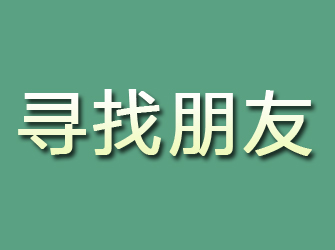 寻找朋友